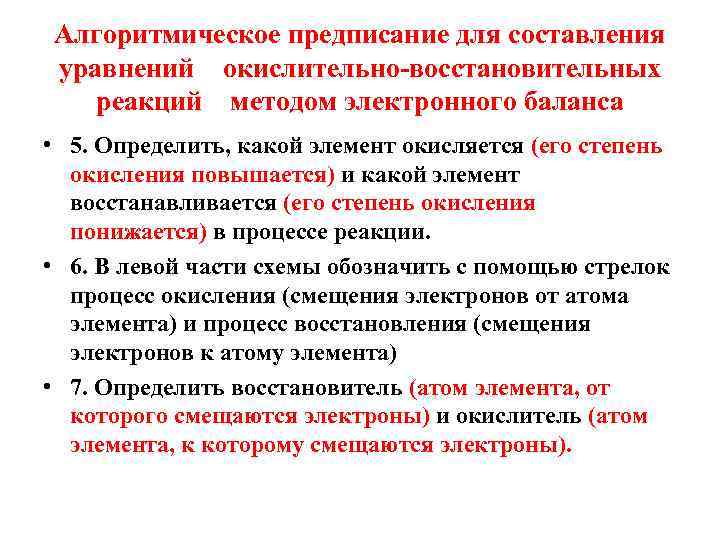 Алгоритмическое предписание для составления уравнений окислительно-восстановительных реакций методом электронного баланса

• 5. Определить, какой элемент окисляется (его степень окисления повышается) и какой элемент восстанавливается (его степень окисления понижается) в процессе реакции.

• 6. В левой части схемы обозначить с помощью стрелок процесс окисления (смещения электронов от атома элемента) и процесс восстановления (смещения электронов к атому элемента)

• 7. Определить восстановитель (атом элемента, от которого смещаются электроны) и окислитель (атом элемента, к которому смещаются электроны).